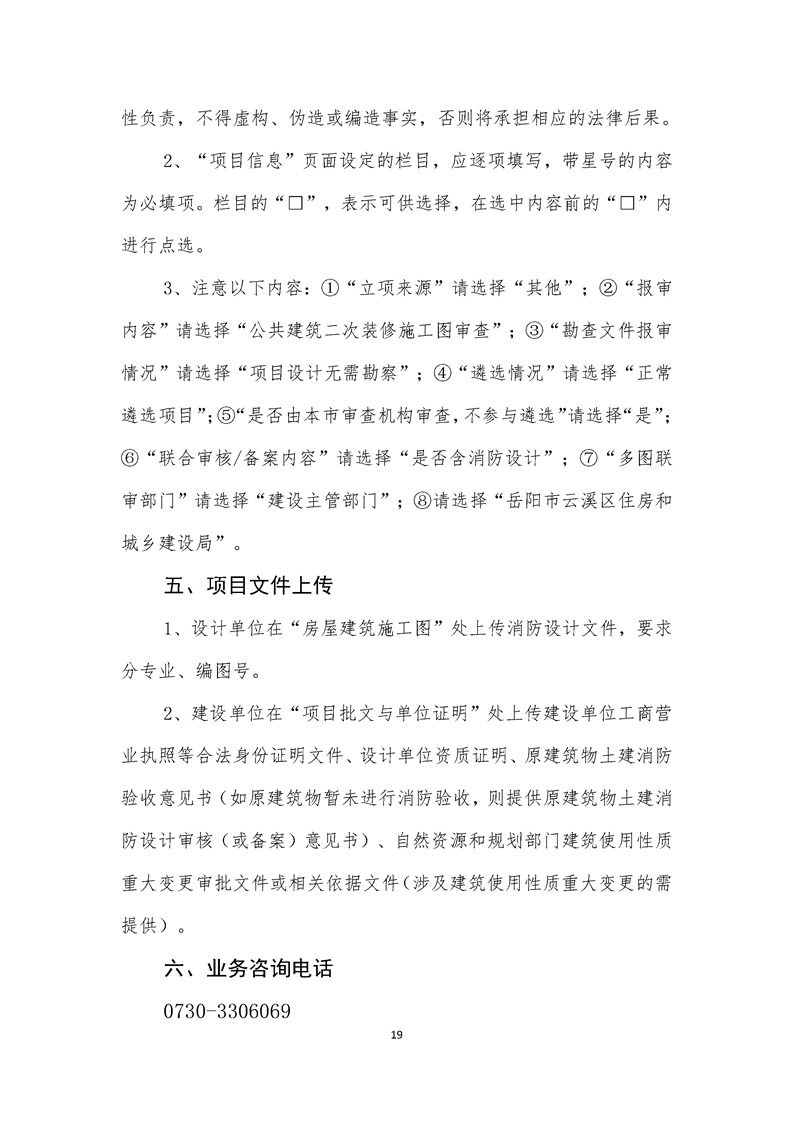 性负责，不得虚构、伪造或编造事实，否则将承担相应的法律后果。

2、“项目信息”页面设定的栏目，应逐项填写，带星号的内容为必填项。栏目的“□”，表示可供选择，在选中内容前的“□”内进行点选。

3、注意以下内容：①“立项来源”请选择“其他”；②“报审内容”请选择“公共建筑二次装修施工图审查”；③“勘查文件报审情况”请选择“项目设计无需勘察”；④“遴选情况”请选择“正常遴选项目”；⑤“是否由本市审查机构审查，不参与遴选”请选择“是”；⑥“联合审核/备案内容”请选择“是否含消防设计”；⑦“多图联审部门”请选择“建设主管部门”；⑧请选择“岳阳市云溪区住房和城乡建设局”。

五、项目文件上传

1、设计单位在“房屋建筑施工图”处上传消防设计文件，要求分专业、编图号。

2、建设单位在“项目批文与单位证明”处上传建设单位工商营业执照等合法身份证明文件、设计单位资质证明、原建筑物土建消防验收意见书（如原建筑物暂未进行消防验收，则提供原建筑物土建消防设计审核（或备案）意见书）、自然资源和规划部门建筑使用性质重大变更审批文件或相关依据文件（涉及建筑使用性质重大变更的需提供）。

六、业务咨询电话

0730-3306069

19